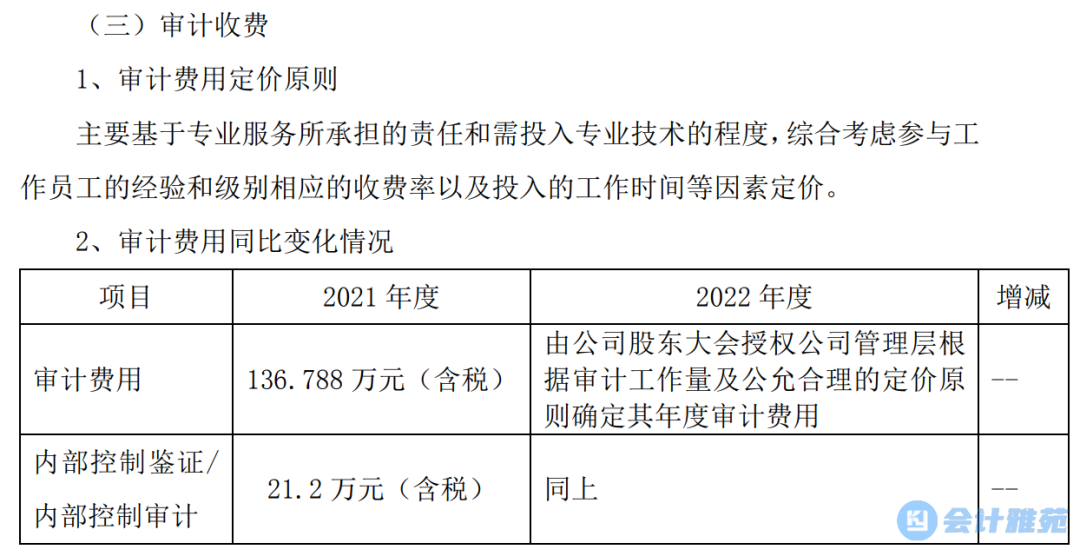 （三）审计收费

1、审计费用定价原则

主要基于专业服务所承担的责任和需投入专业技术的程度，综合考虑参与工作员工的经验和级别相应的收费率以及投入的工作时间等因素定价。

2、审计费用同比变化情况

| 项目 | 2021年度 | 2022年度 | 增减 |
|---|---|---|---|
| 审计费用 | 136.788万元（含税） | 由公司股东大会授权公司管理层根据审计工作量及公允合理的定价原则确定其年度审计费用 | -- |
| 内部控制鉴证/内部控制审计 | 21.2万元（含税） | 同上 | -- |

会计雅苑